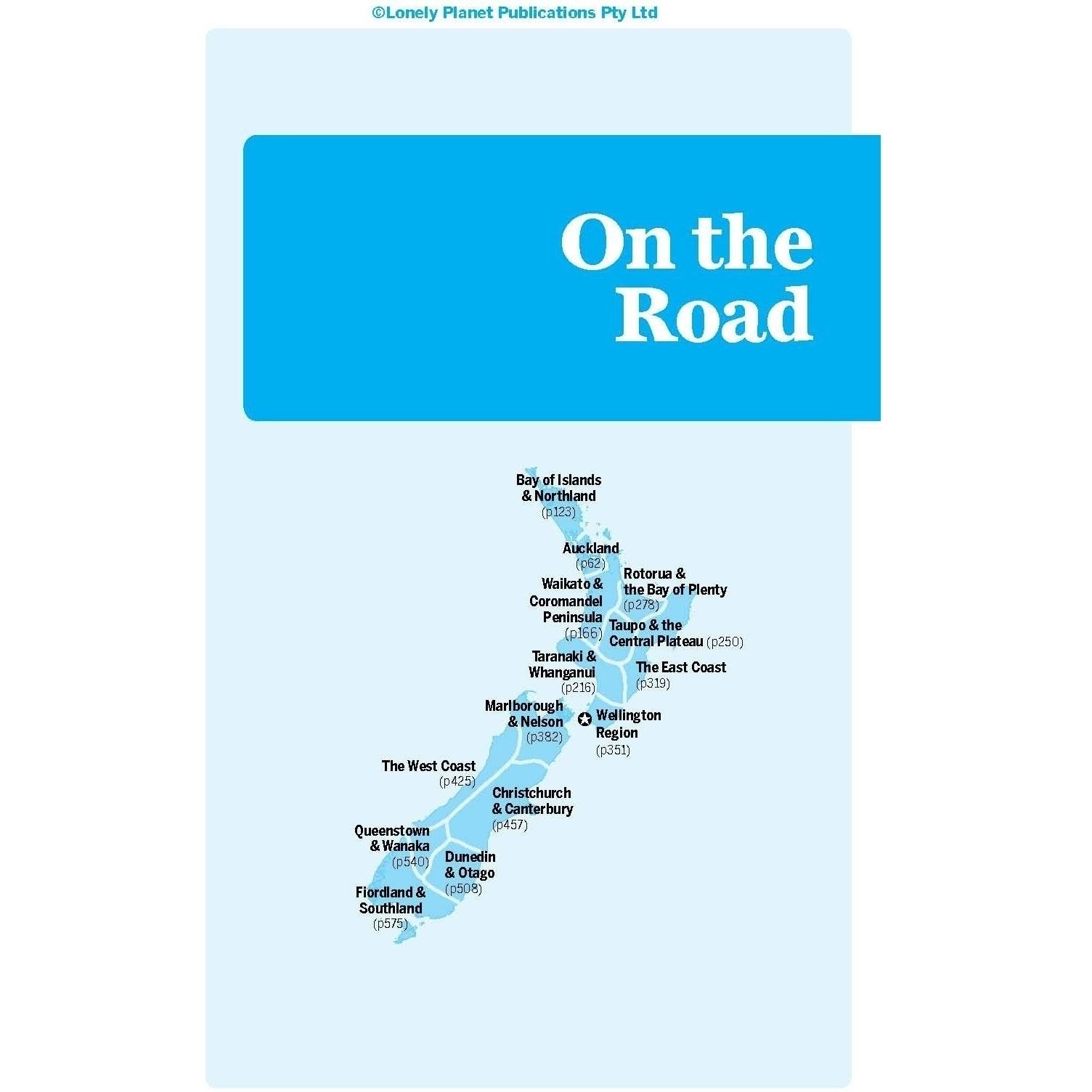 ©Lonely Planet Publications Pty Ltd

On the Road

Bay of Islands & Northland (p123)

Auckland (p62)

Rotorua & the Bay of Plenty (p278)

Waikato & Coromandel Peninsula (p166)

Taupo & the Central Plateau (p250)

Taranaki & Whanganui (p216)

The East Coast (p319)

Marlborough & Nelson (p382)

Wellington Region (p351)

The West Coast (p425)

Christchurch & Canterbury (p457)

Queenstown & Wanaka (p540)

Dunedin & Otago (p508)

Fiordland & Southland (p575)